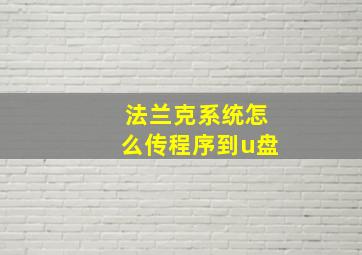 法兰克系统怎么传程序到u盘